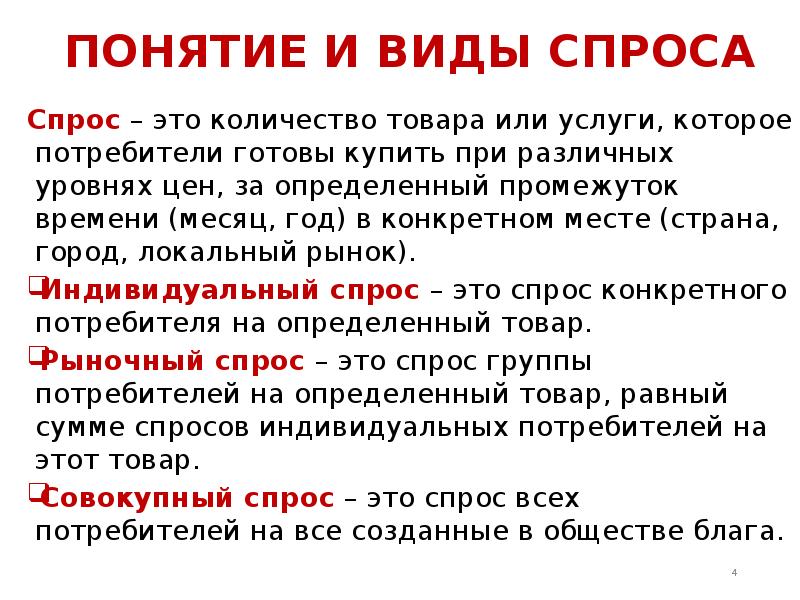 ПОНЯТИЕ И ВИДЫ СПРОСА

Спрос – это количество товара или услуги, которое потребители готовы купить при различных уровнях цен, за определенный промежуток времени (месяц, год) в конкретном месте (страна, город, локальный рынок).

Индивидуальный спрос – это спрос конкретного потребителя на определенный товар.

Рыночный спрос – это спрос группы потребителей на определенный товар, равный сумме спросов индивидуальных потребителей на этот товар.

Совокупный спрос – это спрос всех потребителей на все созданные в обществе блага.

4